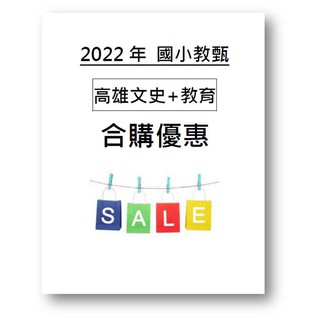 2022 年 國小教甄

高雄文史+教育

合購優惠

SALE